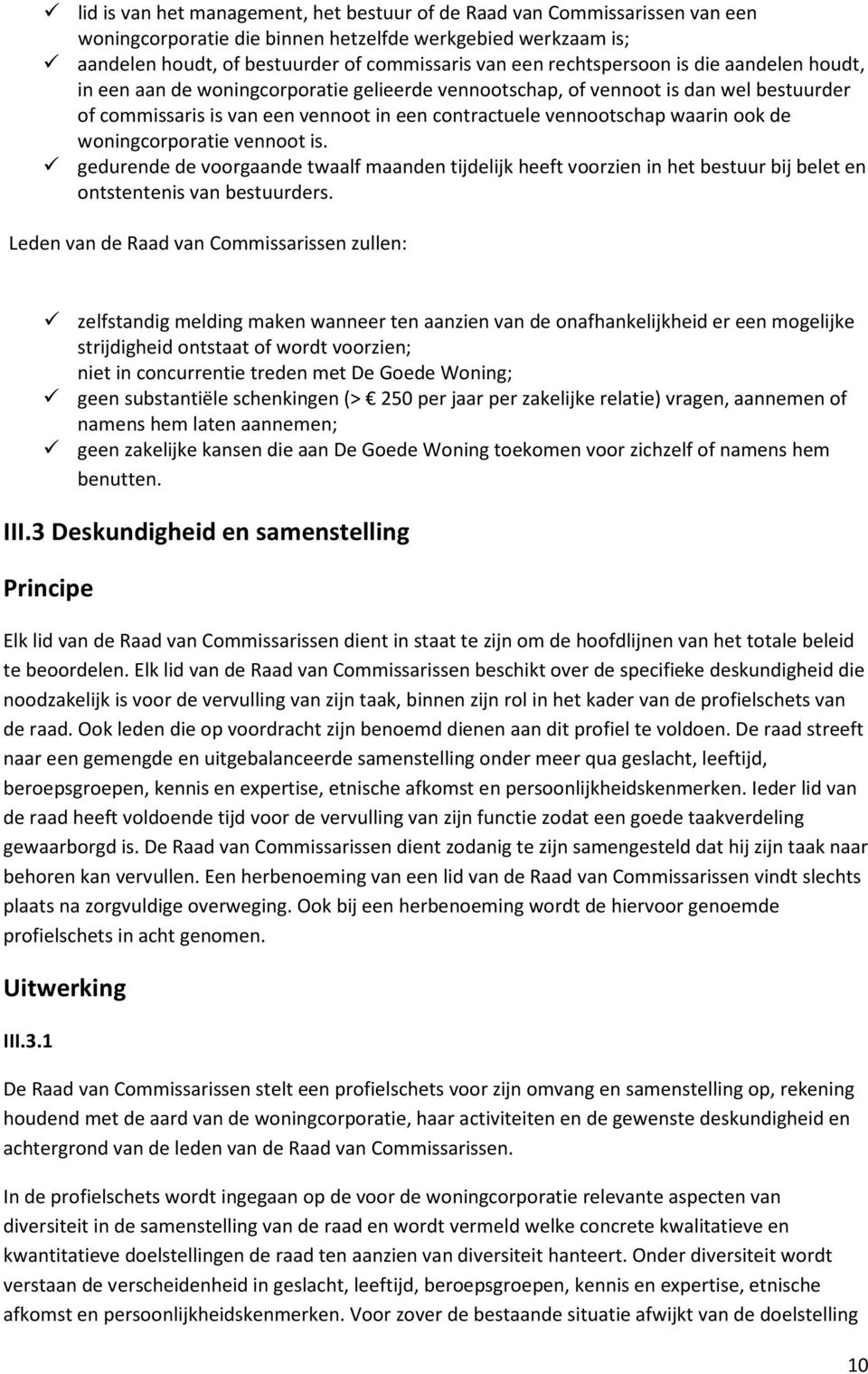 ✓ lid is van het management, het bestuur of de Raad van Commissarissen van een woningcorporatie die binnen hetzelfde werkgebied werkzaam is;
✓ aandelen houdt, of bestuurder of commissaris van een rechtspersoon is die aandelen houdt, in een aan de woningcorporatie gelieerde vennootschap, of vennoot is dan wel bestuurder of commissaris is van een vennoot in een contractuele vennootschap waarin ook de woningcorporatie vennoot is.
✓ gedurende de voorgaande twaalf maanden tijdelijk heeft voorzien in het bestuur bij belet en ontstentenis van bestuurders.

Leden van de Raad van Commissarissen zullen:

✓ zelfstandig melding maken wanneer ten aanzien van de onafhankelijkheid er een mogelijke strijdigheid ontstaat of wordt voorzien;
niet in concurrentie treden met De Goede Woning;
✓ geen substantiële schenkingen (> € 250 per jaar per zakelijke relatie) vragen, aannemen of namens hem laten aannemen;
✓ geen zakelijke kansen die aan De Goede Woning toekomen voor zichzelf of namens hem benutten.

III.3 Deskundigheid en samenstelling

Principe

Elk lid van de Raad van Commissarissen dient in staat te zijn om de hoofdlijnen van het totale beleid te beoordelen. Elk lid van de Raad van Commissarissen beschikt over de specifieke deskundigheid die noodzakelijk is voor de vervulling van zijn taak, binnen zijn rol in het kader van de profielschets van de raad. Ook leden die op voordracht zijn benoemd dienen aan dit profiel te voldoen. De raad streeft naar een gemengde en uitgebalanceerde samenstelling onder meer qua geslacht, leeftijd, beroepsgroepen, kennis en expertise, etnische afkomst en persoonlijkheidskenmerken. Ieder lid van de raad heeft voldoende tijd voor de vervulling van zijn functie zodat een goede taakverdeling gewaarborgd is. De Raad van Commissarissen dient zodanig te zijn samengesteld dat hij zijn taak naar behoren kan vervullen. Een herbenoeming van een lid van de Raad van Commissarissen vindt slechts plaats na zorgvuldige overweging. Ook bij een herbenoeming wordt de hiervoor genoemde profielschets in acht genomen.

Uitwerking

III.3.1

De Raad van Commissarissen stelt een profielschets voor zijn omvang en samenstelling op, rekening houdend met de aard van de woningcorporatie, haar activiteiten en de gewenste deskundigheid en achtergrond van de leden van de Raad van Commissarissen.

In de profielschets wordt ingegaan op de voor de woningcorporatie relevante aspecten van diversiteit in de samenstelling van de raad en wordt vermeld welke concrete kwalitatieve en kwantitatieve doelstellingen de raad ten aanzien van diversiteit hanteert. Onder diversiteit wordt verstaan de verscheidenheid in geslacht, leeftijd, beroepsgroepen, kennis en expertise, etnische afkomst en persoonlijkheidskenmerken. Voor zover de bestaande situatie afwijkt van de doelstelling

10